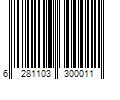 6 281103 300011